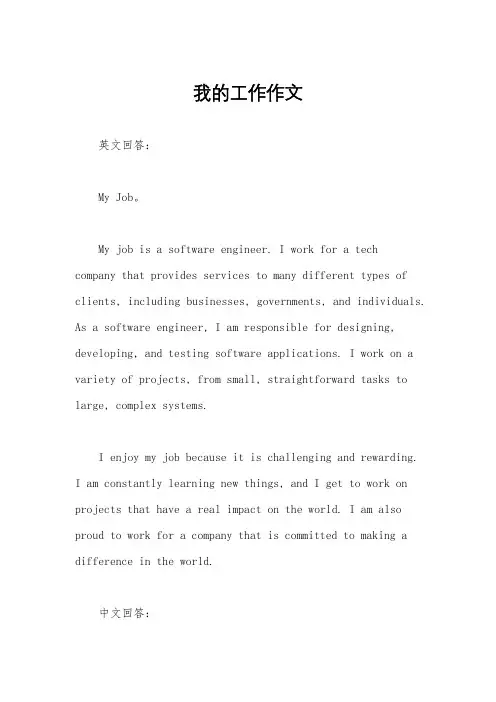 我的工作作文

英文回答：

My Job。

My job is a software engineer. I work for a tech company that provides services to many different types of clients, including businesses, governments, and individuals. As a software engineer, I am responsible for designing, developing, and testing software applications. I work on a variety of projects, from small, straightforward tasks to large, complex systems.

I enjoy my job because it is challenging and rewarding. I am constantly learning new things, and I get to work on projects that have a real impact on the world. I am also proud to work for a company that is committed to making a difference in the world.

中文回答：